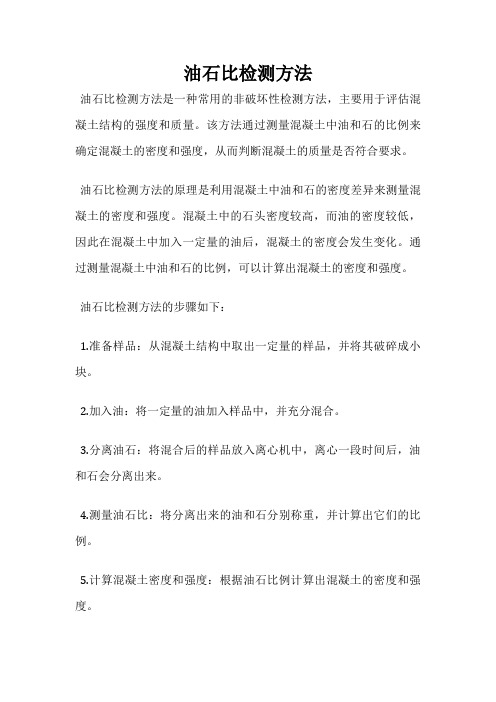 油石比检测方法

油石比检测方法是一种常用的非破坏性检测方法，主要用于评估混凝土结构的强度和质量。该方法通过测量混凝土中油和石的比例来确定混凝土的密度和强度，从而判断混凝土的质量是否符合要求。

油石比检测方法的原理是利用混凝土中油和石的密度差异来测量混凝土的密度和强度。混凝土中的石头密度较高，而油的密度较低，因此在混凝土中加入一定量的油后，混凝土的密度会发生变化。通过测量混凝土中油和石的比例，可以计算出混凝土的密度和强度。

油石比检测方法的步骤如下：

1.准备样品：从混凝土结构中取出一定量的样品，并将其破碎成小块。

2.加入油：将一定量的油加入样品中，并充分混合。

3.分离油石：将混合后的样品放入离心机中，离心一段时间后，油和石会分离出来。

4.测量油石比：将分离出来的油和石分别称重，并计算出它们的比例。

5.计算混凝土密度和强度：根据油石比例计算出混凝土的密度和强度。